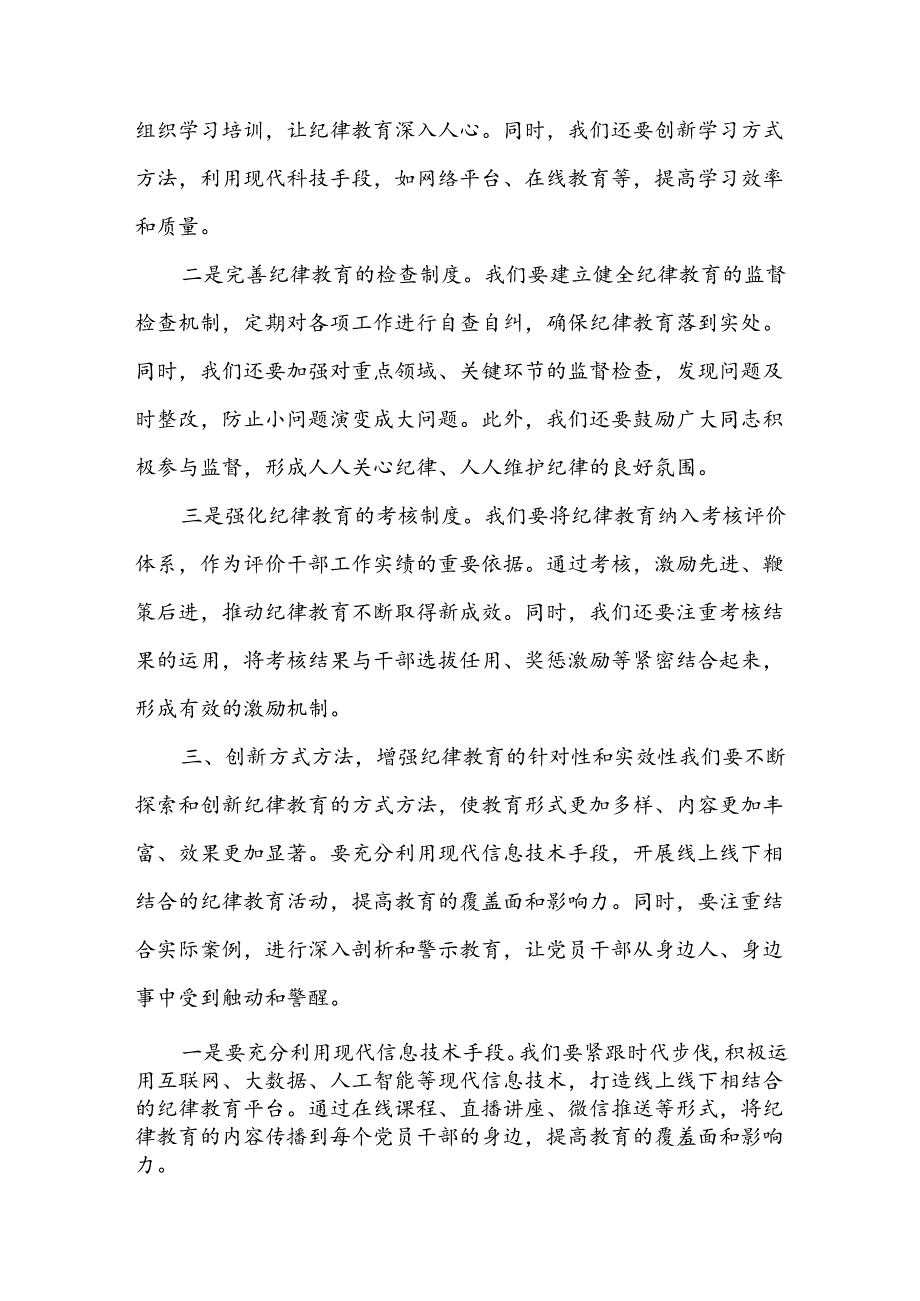 组织学习培训，让纪律教育深入人心。同时，我们还要创新学习方式方法，利用现代科技手段，如网络平台、在线教育等，提高学习效率和质量。

二是完善纪律教育的检查制度。我们要建立健全纪律教育的监督检查机制，定期对各项工作进行自查自纠，确保纪律教育落到实处。同时，我们还要加强对重点领域、关键环节的监督检查，发现问题及时整改，防止小问题演变成大问题。此外，我们还要鼓励广大同志积极参与监督，形成人人关心纪律、人人维护纪律的良好氛围。

三是强化纪律教育的考核制度。我们要将纪律教育纳入考核评价体系，作为评价干部工作实绩的重要依据。通过考核，激励先进、鞭策后进，推动纪律教育不断取得新成效。同时，我们还要注重考核结果的运用，将考核结果与干部选拔任用、奖惩激励等紧密结合起来，形成有效的激励机制。

三、创新方式方法，增强纪律教育的针对性和实效性我们要不断探索和创新纪律教育的方式方法，使教育形式更加多样、内容更加丰富、效果更加显著。要充分利用现代信息技术手段，开展线上线下相结合的纪律教育活动，提高教育的覆盖面和影响力。同时，要注重结合实际案例，进行深入剖析和警示教育，让党员干部从身边人、身边事中受到触动和警醒。

一是要充分利用现代信息技术手段。我们要紧跟时代步伐，积极运用互联网、大数据、人工智能等现代信息技术，打造线上线下相结合的纪律教育平台。通过在线课程、直播讲座、微信推送等形式，将纪律教育的内容传播到每个党员干部的身边，提高教育的覆盖面和影响力。